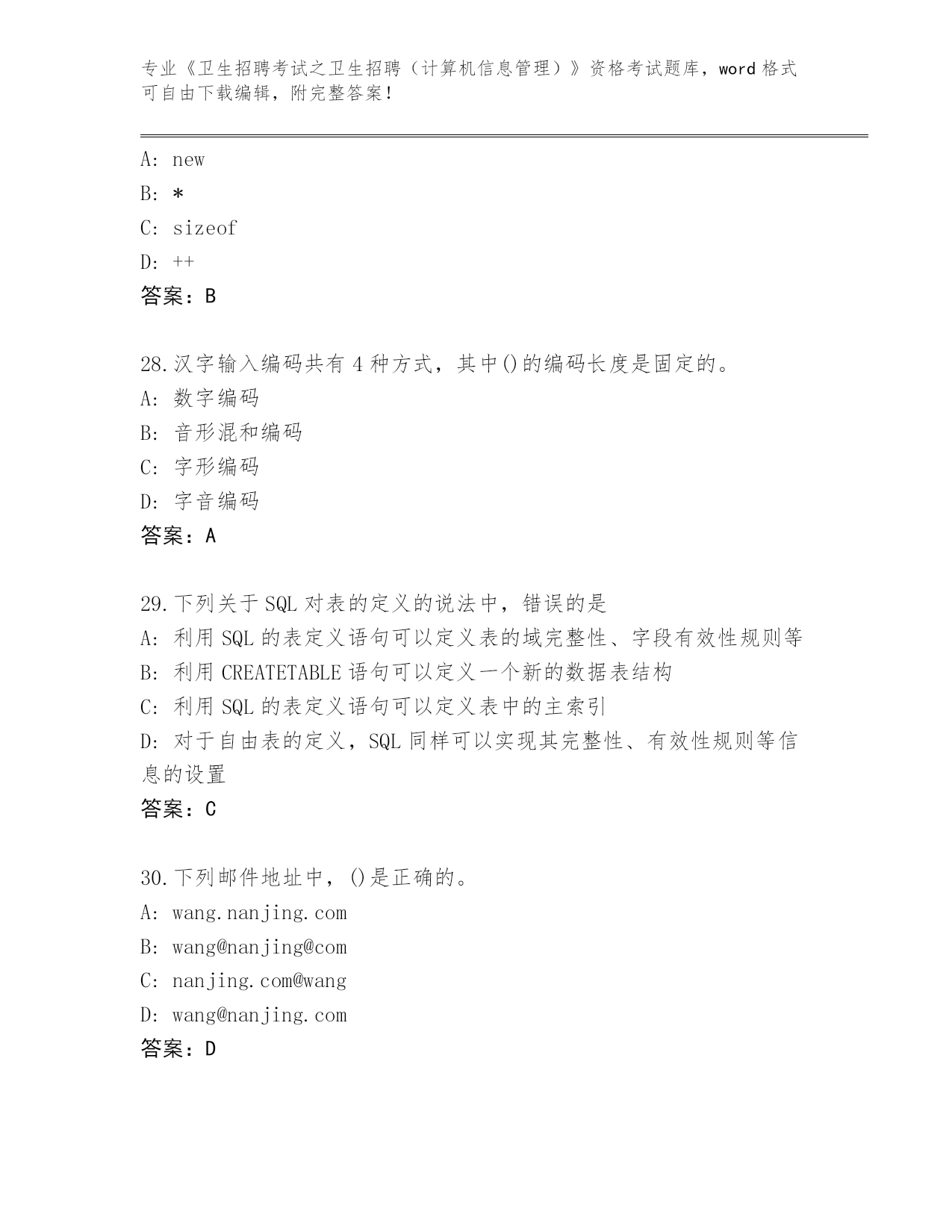 专业《卫生招聘考试之卫生招聘（计算机信息管理）》资格考试题库，word 格式可自由下载编辑，附完整答案！

A: new
B: *
C: sizeof
D: ++
答案：B

28.汉字输入编码共有 4 种方式，其中()的编码长度是固定的。
A: 数字编码
B: 音形混和编码
C: 字形编码
D: 字音编码
答案：A

29.下列关于 SQL 对表的定义的说法中，错误的是
A: 利用 SQL 的表定义语句可以定义表的域完整性、字段有效性规则等
B: 利用 CREATETABLE 语句可以定义一个新的数据表结构
C: 利用 SQL 的表定义语句可以定义表中的主索引
D: 对于自由表的定义，SQL 同样可以实现其完整性、有效性规则等信息的设置
答案：C

30.下列邮件地址中，()是正确的。
A: wang.nanjing.com
B: wang@nanjing@com
C: nanjing.com@wang
D: wang@nanjing.com
答案：D